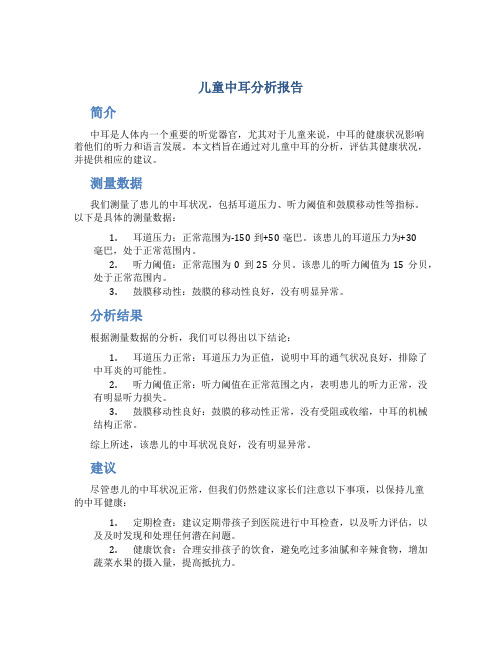 儿童中耳分析报告

简介

中耳是人体内一个重要的听觉器官，尤其对于儿童来说，中耳的健康状况影响着他们的听力和语言发展。本文档旨在通过对儿童中耳的分析，评估其健康状况，并提供相应的建议。

测量数据

我们测量了患儿的中耳状况，包括耳道压力、听力阈值和鼓膜移动性等指标。以下是具体的测量数据：

1. 耳道压力：正常范围为-150 到+50 毫巴。该患儿的耳道压力为+30 毫巴，处于正常范围内。
2. 听力阈值：正常范围为 0 到 25 分贝。该患儿的听力阈值为 15 分贝，处于正常范围内。
3. 鼓膜移动性：鼓膜的移动性良好，没有明显异常。

分析结果

根据测量数据的分析，我们可以得出以下结论：

1. 耳道压力正常：耳道压力为正值，说明中耳的通气状况良好，排除了中耳炎的可能性。
2. 听力阈值正常：听力阈值在正常范围之内，表明患儿的听力正常，没有明显听力损失。
3. 鼓膜移动性良好：鼓膜的移动性正常，没有受阻或收缩，中耳的机械结构正常。

综上所述，该患儿的中耳状况良好，没有明显异常。

建议

尽管患儿的中耳状况正常，但我们仍然建议家长们注意以下事项，以保持儿童的中耳健康：

1. 定期检查：建议定期带孩子到医院进行中耳检查，以及听力评估，以及及时发现和处理任何潜在问题。
2. 健康饮食：合理安排孩子的饮食，避免吃过多油腻和辛辣食物，增加蔬菜水果的摄入量，提高抵抗力。